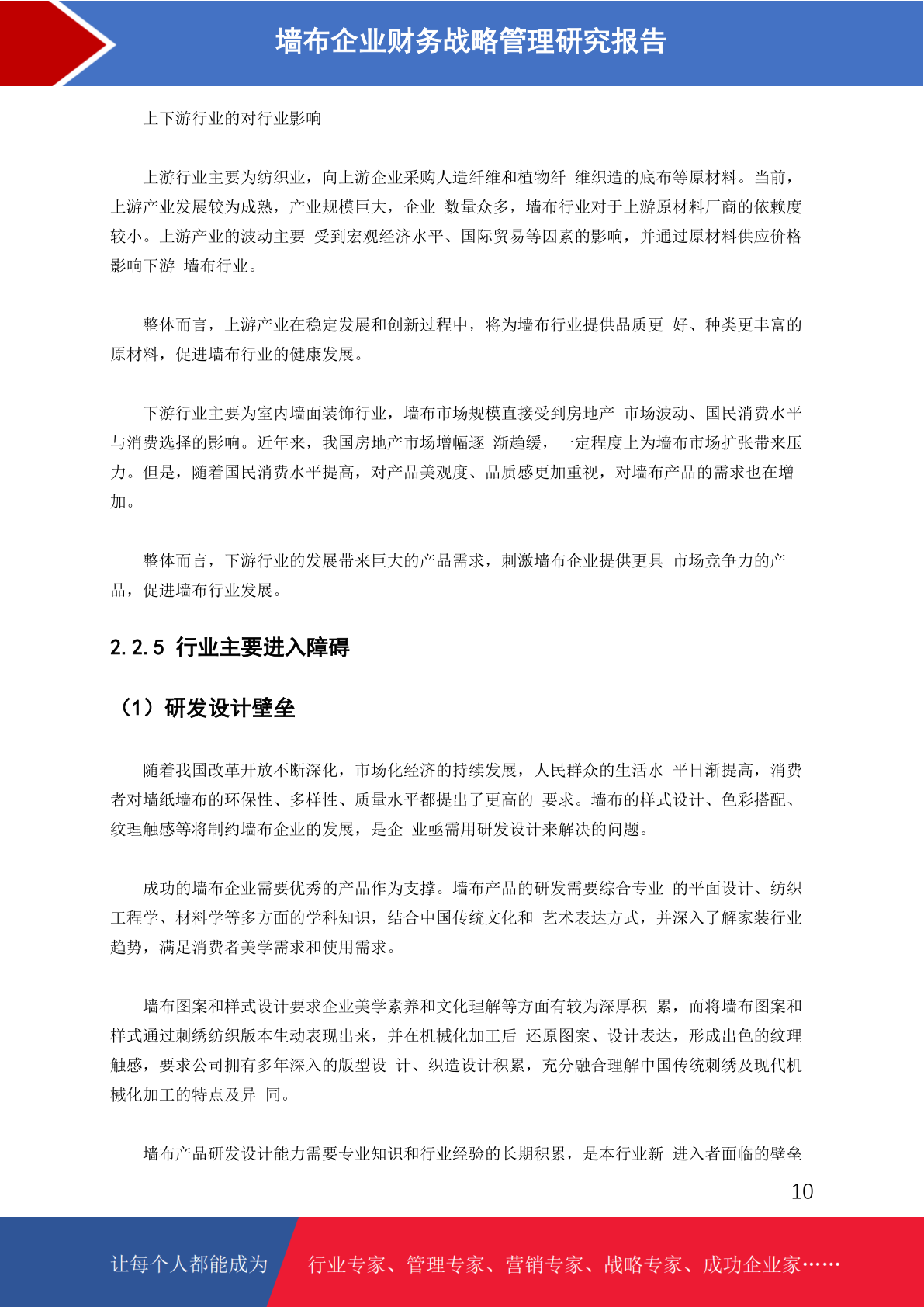 墙布企业财务战略管理研究报告

上下游行业的对行业影响

上游行业主要为纺织业，向上游企业采购人造纤维和植物纤 维织造的底布等原材料。当前，上游产业发展较为成熟，产业规模巨大，企业 数量众多，墙布行业对于上游原材料厂商的依赖度较小。上游产业的波动主要 受到宏观经济水平、国际贸易等因素的影响，并通过原材料供应价格影响下游 墙布行业。

整体而言，上游产业在稳定发展和创新过程中，将为墙布行业提供品质更 好、种类更丰富的原材料，促进墙布行业的健康发展。

下游行业主要为室内墙面装饰行业，墙布市场规模直接受到房地产 市场波动、国民消费水平与消费选择的影响。近年来，我国房地产市场增幅逐 渐趋缓，一定程度上为墙布市场扩张带来压力。但是，随着国民消费水平提高，对产品美观度、品质感更加重视，对墙布产品的需求也在增加。

整体而言，下游行业的发展带来巨大的产品需求，刺激墙布企业提供更具 市场竞争力的产品，促进墙布行业发展。

2.2.5 行业主要进入障碍

（1）研发设计壁垒

随着我国改革开放不断深化，市场化经济的持续发展，人民群众的生活水 平日渐提高，消费者对墙纸墙布的环保性、多样性、质量水平都提出了更高的 要求。墙布的样式设计、色彩搭配、纹理触感等将制约墙布企业的发展，是企 业亟需用研发设计来解决的问题。

成功的墙布企业需要优秀的产品作为支撑。墙布产品的研发需要综合专业 的平面设计、纺织工程学、材料学等多方面的学科知识，结合中国传统文化和 艺术表达方式，并深入了解家装行业趋势，满足消费者美学需求和使用需求。

墙布图案和样式设计要求企业美学素养和文化理解等方面有较为深厚积 累，而将墙布图案和样式通过刺绣纺织版本生动表现出来，并在机械化加工后 还原图案、设计表达，形成出色的纹理触感，要求公司拥有多年深入的版型设 计、织造设计积累，充分融合理解中国传统刺绣及现代机械化加工的特点及异 同。

墙布产品研发设计能力需要专业知识和行业经验的长期积累，是本行业新 进入者面临的壁垒

10

让每个人都能成为 行业专家、管理专家、营销专家、战略专家、成功企业家……